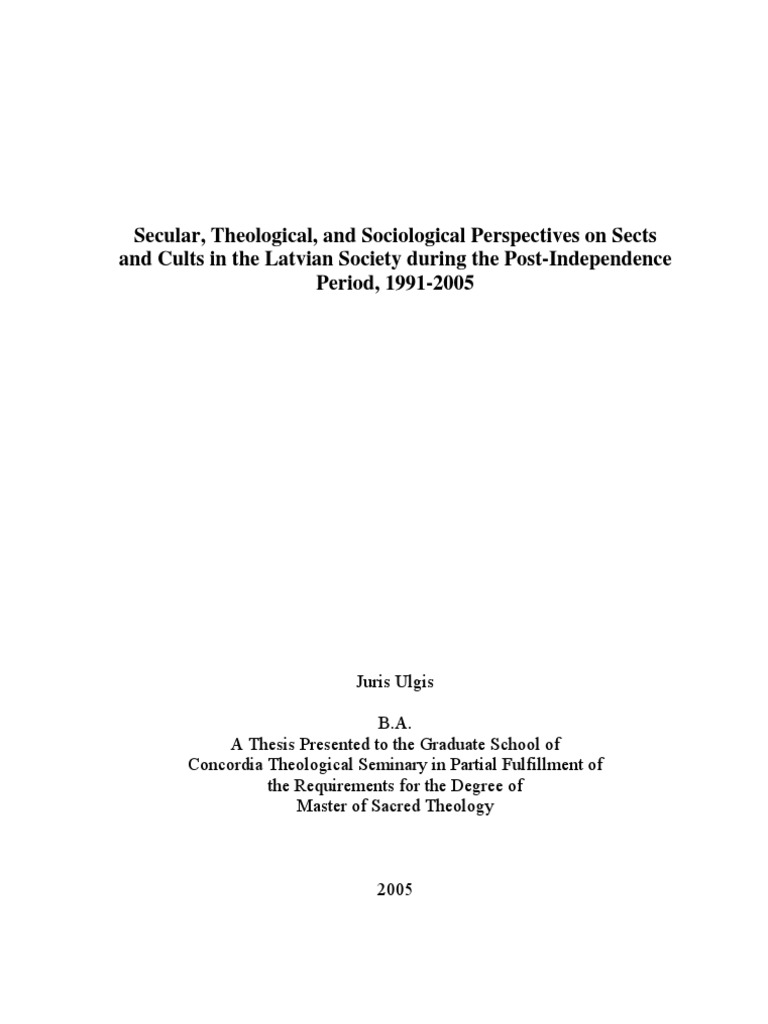 Secular, Theological, and Sociological Perspectives on Sects and Cults in the Latvian Society during the Post-Independence Period, 1991-2005

Juris Ulgis

B.A.
A Thesis Presented to the Graduate School of
Concordia Theological Seminary in Partial Fulfillment of
the Requirements for the Degree of
Master of Sacred Theology

2005